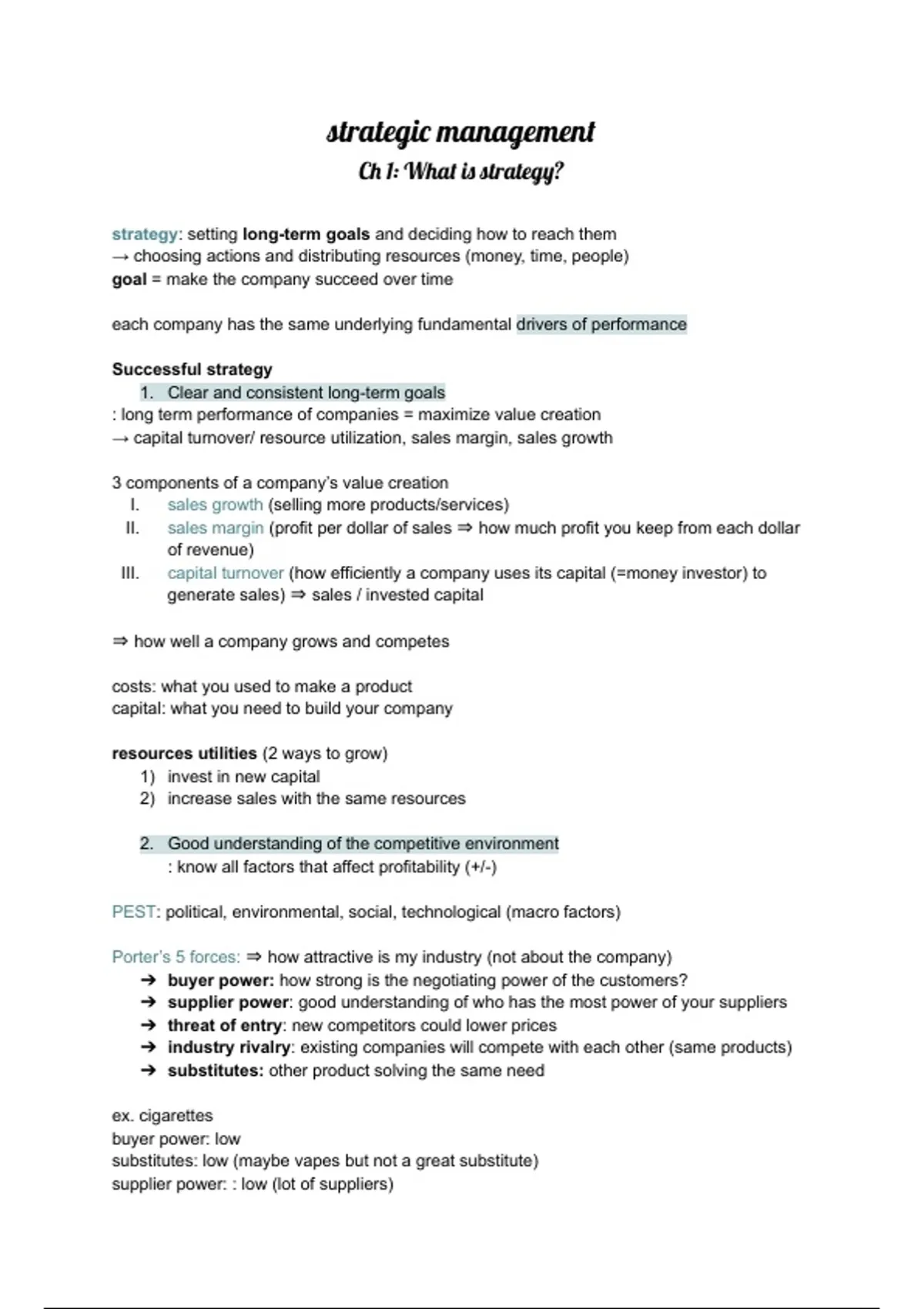 strategic management
Ch 1: What is strategy?

strategy: setting long-term goals and deciding how to reach them
→ choosing actions and distributing resources (money, time, people)
goal = make the company succeed over time

each company has the same underlying fundamental drivers of performance

Successful strategy
1. Clear and consistent long-term goals
: long term performance of companies = maximize value creation
→ capital turnover/ resource utilization, sales margin, sales growth

3 components of a company's value creation
I. sales growth (selling more products/services)
II. sales margin (profit per dollar of sales ⇒ how much profit you keep from each dollar of revenue)
III. capital turnover (how efficiently a company uses its capital (=money investor) to generate sales) ⇒ sales / invested capital

⇒ how well a company grows and competes

costs: what you used to make a product
capital: what you need to build your company

resources utilities (2 ways to grow)
1) invest in new capital
2) increase sales with the same resources

2. Good understanding of the competitive environment
: know all factors that affect profitability (+/-)

PEST: political, environmental, social, technological (macro factors)

Porter's 5 forces: ⇒ how attractive is my industry (not about the company)
➔ buyer power: how strong is the negotiating power of the customers?
➔ supplier power: good understanding of who has the most power of your suppliers
➔ threat of entry: new competitors could lower prices
➔ industry rivalry: existing companies will compete with each other (same products)
➔ substitutes: other product solving the same need

ex. cigarettes
buyer power: low
substitutes: low (maybe vapes but not a great substitute)
supplier power: : low (lot of suppliers)